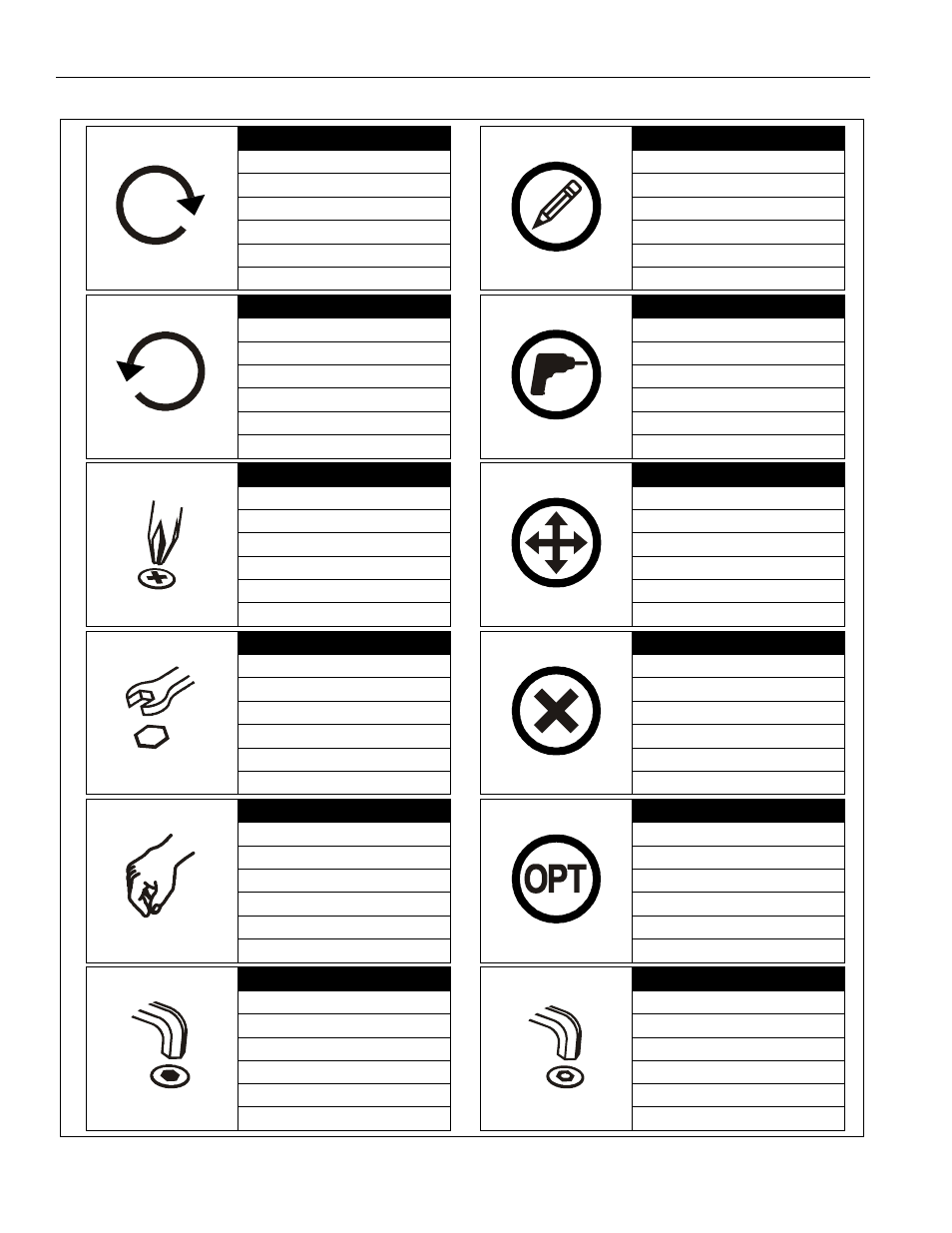 OPT